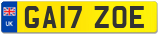 UK
GA17 ZOE